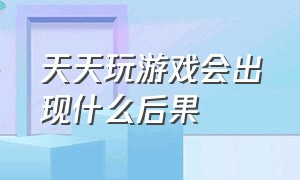 天天玩游戏会出现什么后果